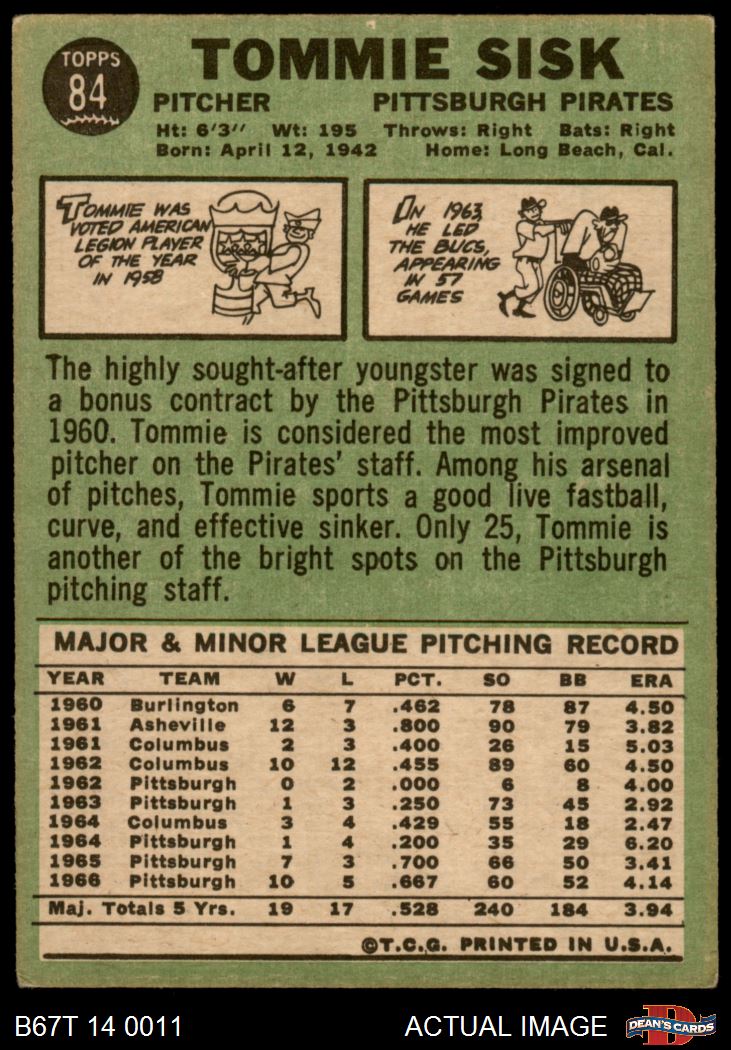 TOPPS
84

TOMMIE SISK

PITCHER PITTSBURGH PIRATES

Ht: 6'3" Wt: 195 Throws: Right Bats: Right
Born: April 12, 1942 Home: Long Beach, Cal.

TOMMIE WAS VOTED AMERICAN LEGION PLAYER OF THE YEAR IN 1958

IN 1963, HE LED THE BUCS, APPEARING IN 57 GAMES

The highly sought-after youngster was signed to a bonus contract by the Pittsburgh Pirates in 1960. Tommie is considered the most improved pitcher on the Pirates' staff. Among his arsenal of pitches, Tommie sports a good live fastball, curve, and effective sinker. Only 25, Tommie is another of the bright spots on the Pittsburgh pitching staff.

MAJOR & MINOR LEAGUE PITCHING RECORD

| YEAR | TEAM | W | L | PCT. | SO | BB | ERA |
|---|---|---|---|---|---|---|---|
| 1960 | Burlington | 6 | 7 | .462 | 78 | 87 | 4.50 |
| 1961 | Asheville | 12 | 3 | .800 | 90 | 79 | 3.82 |
| 1961 | Columbus | 2 | 3 | .400 | 26 | 15 | 5.03 |
| 1962 | Columbus | 10 | 12 | .455 | 89 | 60 | 4.50 |
| 1962 | Pittsburgh | 0 | 2 | .000 | 6 | 8 | 4.00 |
| 1963 | Pittsburgh | 1 | 3 | .250 | 73 | 45 | 2.92 |
| 1964 | Columbus | 3 | 4 | .429 | 55 | 18 | 2.47 |
| 1964 | Pittsburgh | 1 | 4 | .200 | 35 | 29 | 6.20 |
| 1965 | Pittsburgh | 7 | 3 | .700 | 66 | 50 | 3.41 |
| 1966 | Pittsburgh | 10 | 5 | .667 | 60 | 52 | 4.14 |
| Maj. Totals 5 Yrs. | | 19 | 17 | .528 | 240 | 184 | 3.94 |

©T.C.G. PRINTED IN U.S.A.

B67T 14 0011 ACTUAL IMAGE DEAN'S CARDS